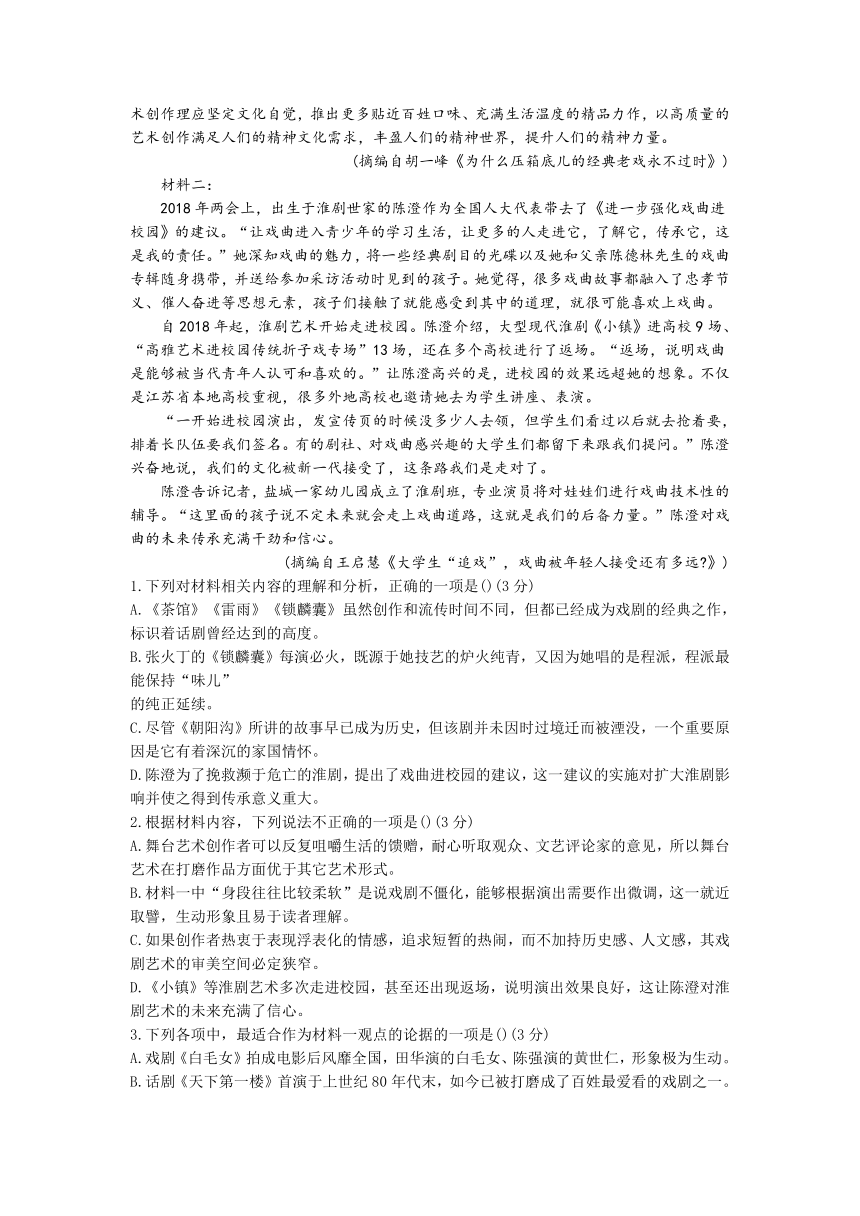 术创作理应坚定文化自觉，推出更多贴近百姓口味、充满生活温度的精品力作，以高质量的艺术创作满足人们的精神文化需求，丰盈人们的精神世界，提升人们的精神力量。

（摘编自胡一峰《为什么压箱底儿的经典老戏永不过时》）

材料二：

2018年两会上，出生于淮剧世家的陈澄作为全国人大代表带去了《进一步强化戏曲进校园》的建议。“让戏曲进入青少年的学习生活，让更多的人走进它，了解它，传承它，这是我的责任。”她深知戏曲的魅力，将一些经典剧目的光碟以及她和父亲陈德林先生的戏曲专辑随身携带，并送给参加采访活动时见到的孩子。她觉得，很多戏曲故事都融入了忠孝节义、催人奋进等思想元素，孩子们接触了就能感受到其中的道理，就很可能喜欢上戏曲。

自2018年起，淮剧艺术开始走进校园。陈澄介绍，大型现代淮剧《小镇》进高校9场、“高雅艺术进校园传统折子戏专场”13场，还在多个高校进行了返场。“返场，说明戏曲是能够被当代青年人认可和喜欢的。”让陈澄高兴的是，进校园的效果远超她的想象。不仅是江苏省本地高校重视，很多外地高校也邀请她去为学生讲座、表演。

“一开始进校园演出，发宣传页的时候没多少人去领，但学生们看过以后就去抢着要，排着长队伍要我们签名。有的剧社、对戏曲感兴趣的大学生们都留下来跟我们提问。”陈澄兴奋地说，我们的文化被新一代接受了，这条路我们是走对了。

陈澄告诉记者，盐城一家幼儿园成立了淮剧班，专业演员将对娃娃们进行戏曲技术性的辅导。“这里面的孩子说不定未来就会走上戏曲道路，这就是我们的后备力量。”陈澄对戏曲的未来传承充满干劲和信心。

（摘编自王启慧《大学生“追戏”，戏曲被年轻人接受还有多远?》）

1.下列对材料相关内容的理解和分析，正确的一项是()(3分)

A.《茶馆》《雷雨》《锁麟囊》虽然创作和流传时间不同，但都已经成为戏剧的经典之作，标识着话剧曾经达到的高度。

B.张火丁的《锁麟囊》每演必火，既源于她技艺的炉火纯青，又因为她唱的是程派，程派最能保持“味儿”
的纯正延续。

C.尽管《朝阳沟》所讲的故事早已成为历史，但该剧并未因时过境迁而被湮没，一个重要原因是它有着深沉的家国情怀。

D.陈澄为了挽救濒于危亡的淮剧，提出了戏曲进校园的建议，这一建议的实施对扩大淮剧影响并使之得到传承意义重大。

2.根据材料内容，下列说法不正确的一项是()(3分)

A.舞台艺术创作者可以反复咀嚼生活的馈赠，耐心听取观众、文艺评论家的意见，所以舞台艺术在打磨作品方面优于其它艺术形式。

B.材料一中“身段往往比较柔软”是说戏剧不僵化，能够根据演出需要作出微调，这一就近取譬，生动形象且易于读者理解。

C.如果创作者热衷于表现浮表化的情感，追求短暂的热闹，而不加持历史感、人文感，其戏剧艺术的审美空间必定狭窄。

D.《小镇》等淮剧艺术多次走进校园，甚至还出现返场，说明演出效果良好，这让陈澄对淮剧艺术的未来充满了信心。

3.下列各项中，最适合作为材料一观点的论据的一项是()(3分)

A.戏剧《白毛女》拍成电影后风靡全国，田华演的白毛女、陈强演的黄世仁，形象极为生动。

B.话剧《天下第一楼》首演于上世纪80年代末，如今已被打磨成了百姓最爱看的戏剧之一。